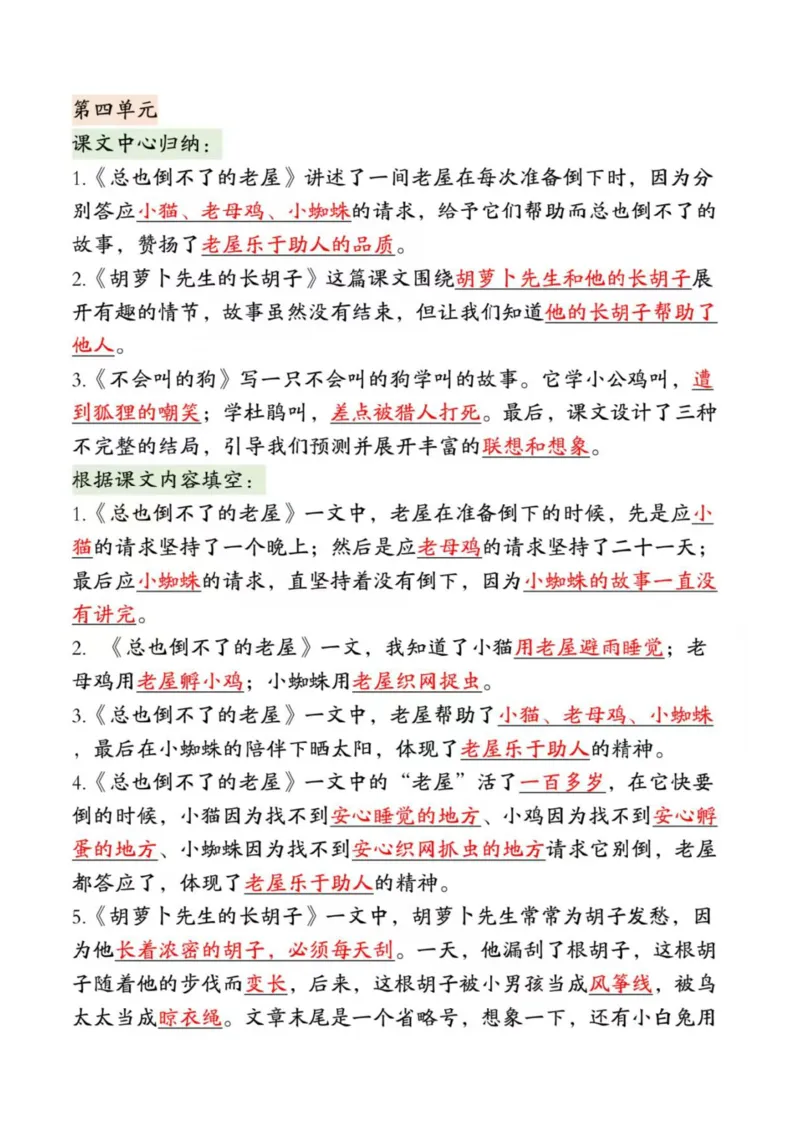 第四单元

课文中心归纳：

1.《总也倒不了的老屋》讲述了一间老屋在每次准备倒下时，因为分别答应小猫、老母鸡、小蜘蛛的请求，给予它们帮助而总也倒不了的故事，赞扬了老屋乐于助人的品质。

2.《胡萝卜先生的长胡子》这篇课文围绕胡萝卜先生和他的长胡子展开有趣的情节，故事虽然没有结束，但让我们知道他的长胡子帮助了他人。

3.《不会叫的狗》写一只不会叫的狗学叫的故事。它学小公鸡叫，遭到狐狸的嘲笑；学杜鹃叫，差点被猎人打死。最后，课文设计了三种不完整的结局，引导我们预测并展开丰富的联想和想象。

根据课文内容填空：

1.《总也倒不了的老屋》一文中，老屋在准备倒下的时候，先是应小猫的请求坚持了一个晚上；然后是应老母鸡的请求坚持了二十一天；最后应小蜘蛛的请求，直坚持着没有倒下，因为小蜘蛛的故事一直没有讲完。

2. 《总也倒不了的老屋》一文，我知道了小猫用老屋避雨睡觉；老母鸡用老屋孵小鸡；小蜘蛛用老屋织网捉虫。

3.《总也倒不了的老屋》一文中，老屋帮助了小猫、老母鸡、小蜘蛛，最后在小蜘蛛的陪伴下晒太阳，体现了老屋乐于助人的精神。

4.《总也倒不了的老屋》一文中的“老屋”活了一百多岁，在它快要倒的时候，小猫因为找不到安心睡觉的地方、小鸡因为找不到安心孵蛋的地方、小蜘蛛因为找不到安心织网抓虫的地方请求它别倒，老屋都答应了，体现了老屋乐于助人的精神。

5.《胡萝卜先生的长胡子》一文中，胡萝卜先生常常为胡子发愁，因为他长着浓密的胡子，必须每天刮。一天，他漏刮了根胡子，这根胡子随着他的步伐而变长，后来，这根胡子被小男孩当成风筝线，被鸟太太当成晾衣绳。文章末尾是一个省略号，想象一下，还有小白兔用